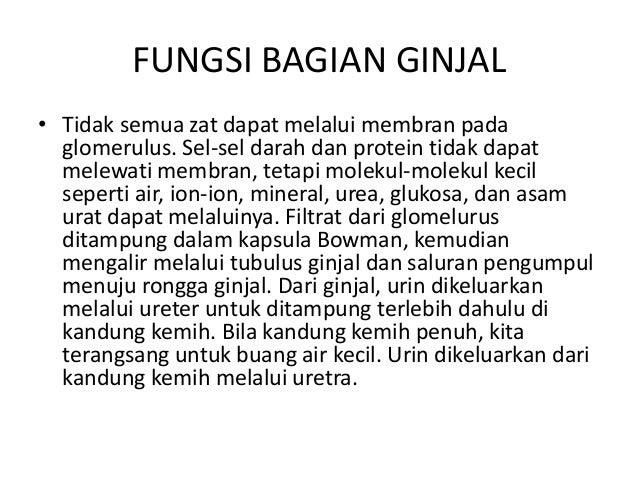 FUNGSI BAGIAN GINJAL

• Tidak semua zat dapat melalui membran pada glomerulus. Sel-sel darah dan protein tidak dapat melewati membran, tetapi molekul-molekul kecil seperti air, ion-ion, mineral, urea, glukosa, dan asam urat dapat melaluinya. Filtrat dari glomelurus ditampung dalam kapsula Bowman, kemudian mengalir melalui tubulus ginjal dan saluran pengumpul menuju rongga ginjal. Dari ginjal, urin dikeluarkan melalui ureter untuk ditampung terlebih dahulu di kandung kemih. Bila kandung kemih penuh, kita terangsang untuk buang air kecil. Urin dikeluarkan dari kandung kemih melalui uretra.